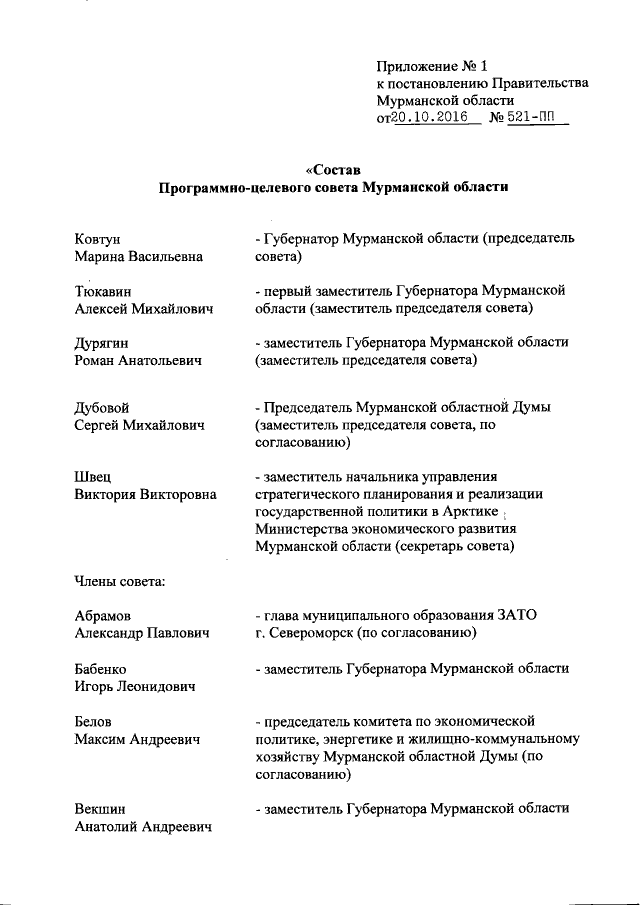 Приложение № 1
к постановлению Правительства
Мурманской области
от 20.10.2016 № 521-ПП

«Состав
Программно-целевого совета Мурманской области

Ковтун
Марина Васильевна - Губернатор Мурманской области (председатель совета)

Тюкавин
Алексей Михайлович - первый заместитель Губернатора Мурманской области (заместитель председателя совета)

Дурягин
Роман Анатольевич - заместитель Губернатора Мурманской области (заместитель председателя совета)

Дубовой
Сергей Михайлович - Председатель Мурманской областной Думы (заместитель председателя совета, по согласованию)

Швец
Виктория Викторовна - заместитель начальника управления стратегического планирования и реализации государственной политики в Арктике Министерства экономического развития Мурманской области (секретарь совета)

Члены совета:

Абрамов
Александр Павлович - глава муниципального образования ЗАТО г. Североморск (по согласованию)

Бабенко
Игорь Леонидович - заместитель Губернатора Мурманской области

Белов
Максим Андреевич - председатель комитета по экономической политике, энергетике и жилищно-коммунальному хозяйству Мурманской областной Думы (по согласованию)

Векшин
Анатолий Андреевич - заместитель Губернатора Мурманской области